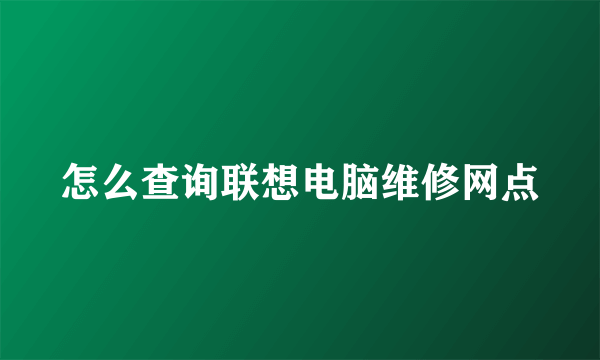 怎么查询联想电脑维修网点